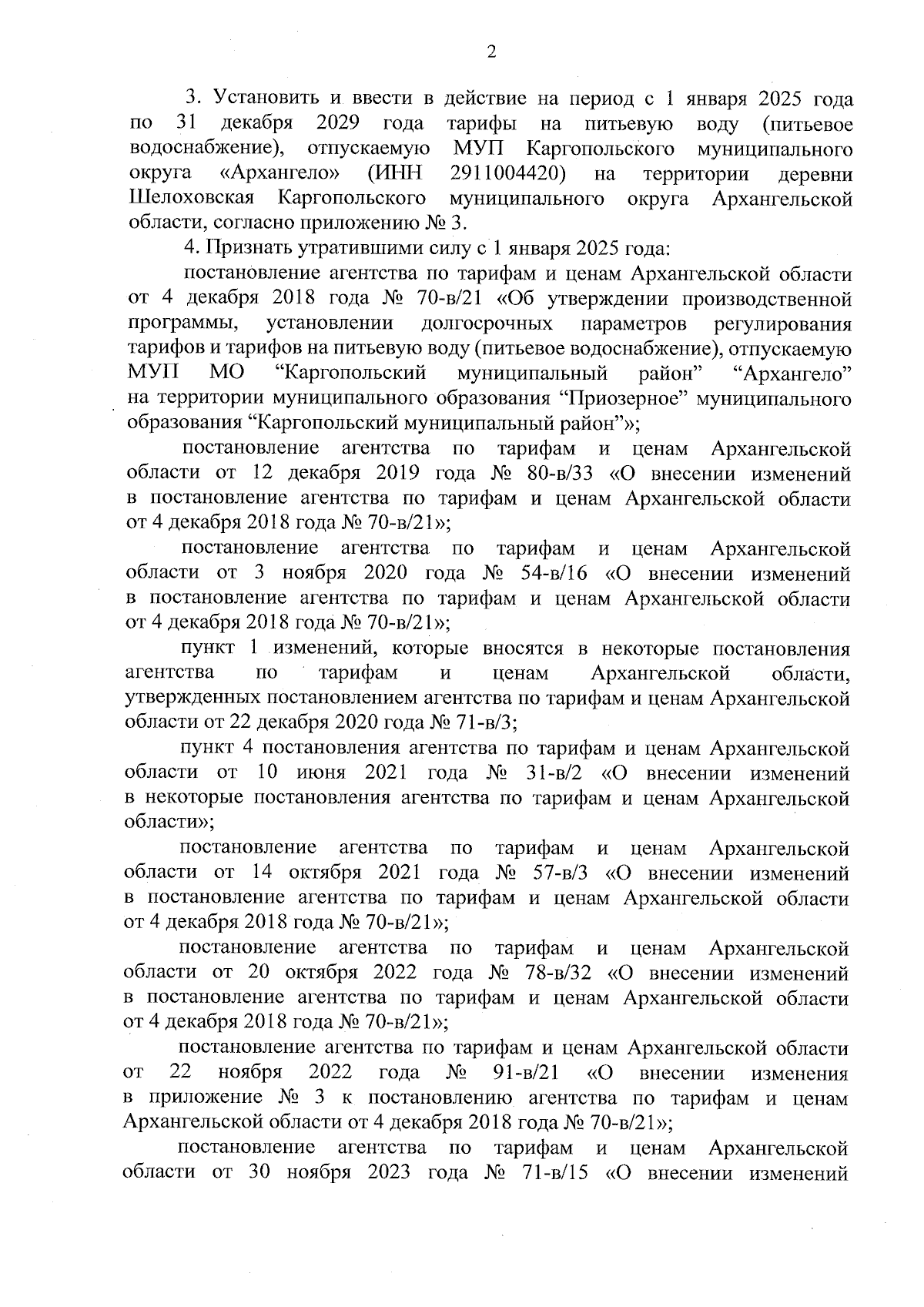 2

3. Установить и ввести в действие на период с 1 января 2025 года по 31 декабря 2029 года тарифы на питьевую воду (питьевое водоснабжение), отпускаемую МУП Каргопольского муниципального округа «Архангело» (ИНН 2911004420) на территории деревни Шелоховская Каргопольского муниципального округа Архангельской области, согласно приложению № 3.

4. Признать утратившими силу с 1 января 2025 года:

постановление агентства по тарифам и ценам Архангельской области от 4 декабря 2018 года № 70-в/21 «Об утверждении производственной программы, установлении долгосрочных параметров регулирования тарифов и тарифов на питьевую воду (питьевое водоснабжение), отпускаемую МУП МО “Каргопольский муниципальный район” “Архангело” на территории муниципального образования “Приозерное” муниципального образования “Каргопольский муниципальный район”»;

постановление агентства по тарифам и ценам Архангельской области от 12 декабря 2019 года № 80-в/33 «О внесении изменений в постановление агентства по тарифам и ценам Архангельской области от 4 декабря 2018 года № 70-в/21»;

постановление агентства по тарифам и ценам Архангельской области от 3 ноября 2020 года № 54-в/16 «О внесении изменений в постановление агентства по тарифам и ценам Архангельской области от 4 декабря 2018 года № 70-в/21»;

пункт 1 изменений, которые вносятся в некоторые постановления агентства по тарифам и ценам Архангельской области, утвержденных постановлением агентства по тарифам и ценам Архангельской области от 22 декабря 2020 года № 71-в/3;

пункт 4 постановления агентства по тарифам и ценам Архангельской области от 10 июня 2021 года № 31-в/2 «О внесении изменений в некоторые постановления агентства по тарифам и ценам Архангельской области»;

постановление агентства по тарифам и ценам Архангельской области от 14 октября 2021 года № 57-в/3 «О внесении изменений в постановление агентства по тарифам и ценам Архангельской области от 4 декабря 2018 года № 70-в/21»;

постановление агентства по тарифам и ценам Архангельской области от 20 октября 2022 года № 78-в/32 «О внесении изменений в постановление агентства по тарифам и ценам Архангельской области от 4 декабря 2018 года № 70-в/21»;

постановление агентства по тарифам и ценам Архангельской области от 22 ноября 2022 года № 91-в/21 «О внесении изменения в приложение № 3 к постановлению агентства по тарифам и ценам Архангельской области от 4 декабря 2018 года № 70-в/21»;

постановление агентства по тарифам и ценам Архангельской области от 30 ноября 2023 года № 71-в/15 «О внесении изменений